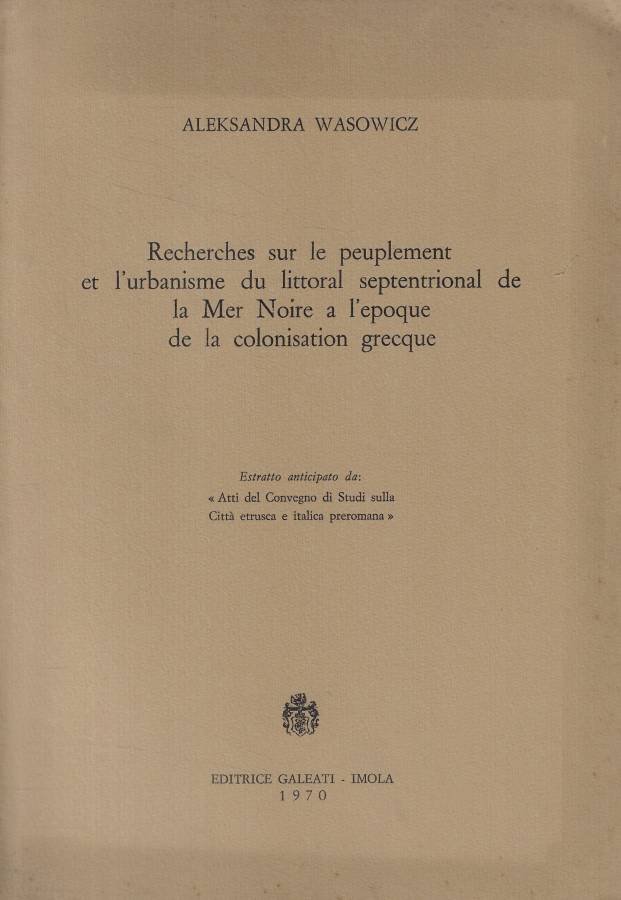 ALEKSANDRA WASOWICZ

Recherches sur le peuplement et l'urbanisme du littoral septentrional de la Mer Noire a l'epoque de la colonisation grecque

Estratto anticipato da:
« Atti del Convegno di Studi sulla Città etrusca e italica preromana »

EDITRICE GALEATI - IMOLA
1970